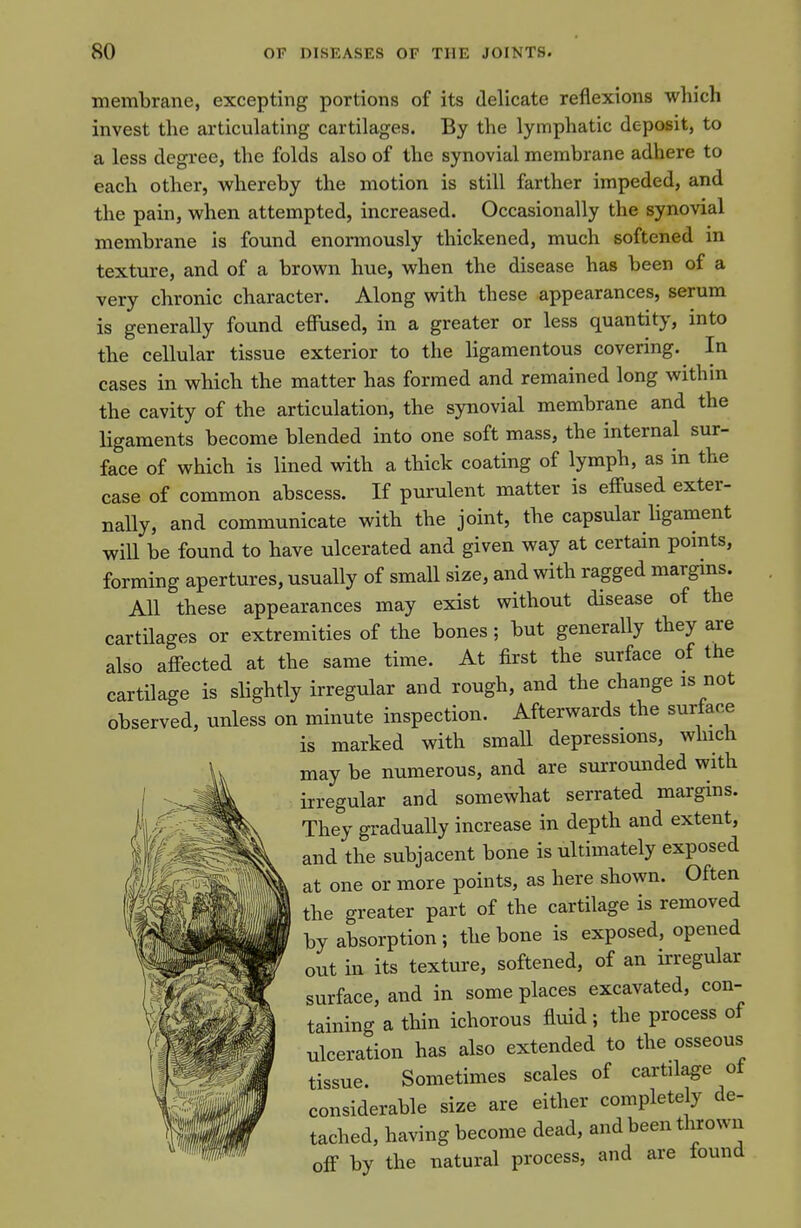 80 OF DISEASES OF THE JOINTS.

membrane, excepting portions of its delicate reflexions which invest the articulating cartilages. By the lymphatic deposit, to a less degree, the folds also of the synovial membrane adhere to each other, whereby the motion is still farther impeded, and the pain, when attempted, increased. Occasionally the synovial membrane is found enormously thickened, much softened in texture, and of a brown hue, when the disease has been of a very chronic character. Along with these appearances, serum is generally found effused, in a greater or less quantity, into the cellular tissue exterior to the ligamentous covering. In cases in which the matter has formed and remained long within the cavity of the articulation, the synovial membrane and the ligaments become blended into one soft mass, the internal surface of which is lined with a thick coating of lymph, as in the case of common abscess. If purulent matter is effused externally, and communicate with the joint, the capsular ligament will be found to have ulcerated and given way at certain points, forming apertures, usually of small size, and with ragged margins.

All these appearances may exist without disease of the cartilages or extremities of the bones; but generally they are also affected at the same time. At first the surface of the cartilage is slightly irregular and rough, and the change is not observed, unless on minute inspection. Afterwards the surface is marked with small depressions, which may be numerous, and are surrounded with irregular and somewhat serrated margins. They gradually increase in depth and extent, and the subjacent bone is ultimately exposed at one or more points, as here shown. Often the greater part of the cartilage is removed by absorption; the bone is exposed, opened out in its texture, softened, of an irregular surface, and in some places excavated, containing a thin ichorous fluid; the process of ulceration has also extended to the osseous tissue. Sometimes scales of cartilage of considerable size are either completely detached, having become dead, and been thrown off by the natural process, and are found